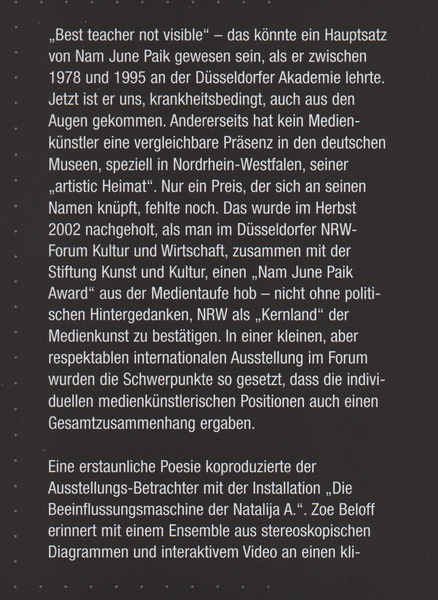 „Best teacher not visible“ – das könnte ein Hauptsatz von Nam June Paik gewesen sein, als er zwischen 1978 und 1995 an der Düsseldorfer Akademie lehrte. Jetzt ist er uns, krankheitsbedingt, auch aus den Augen gekommen. Andererseits hat kein Medienkünstler eine vergleichbare Präsenz in den deutschen Museen, speziell in Nordrhein-Westfalen, seiner „artistic Heimat“. Nur ein Preis, der sich an seinen Namen knüpft, fehlte noch. Das wurde im Herbst 2002 nachgeholt, als man im Düsseldorfer NRW-Forum Kultur und Wirtschaft, zusammen mit der Stiftung Kunst und Kultur, einen „Nam June Paik Award“ aus der Medientaufe hob – nicht ohne politischen Hintergedanken, NRW als „Kernland“ der Medienkunst zu bestätigen. In einer kleinen, aber respektablen internationalen Ausstellung im Forum wurden die Schwerpunkte so gesetzt, dass die individuellen medienkünstlerischen Positionen auch einen Gesamtzusammenhang ergaben.

Eine erstaunliche Poesie koproduzierte der Ausstellungs-Betrachter mit der Installation „Die Beeinflussungsmaschine der Natalija A.“. Zoe Beloff erinnert mit einem Ensemble aus stereoskopischen Diagrammen und interaktivem Video an einen kli-